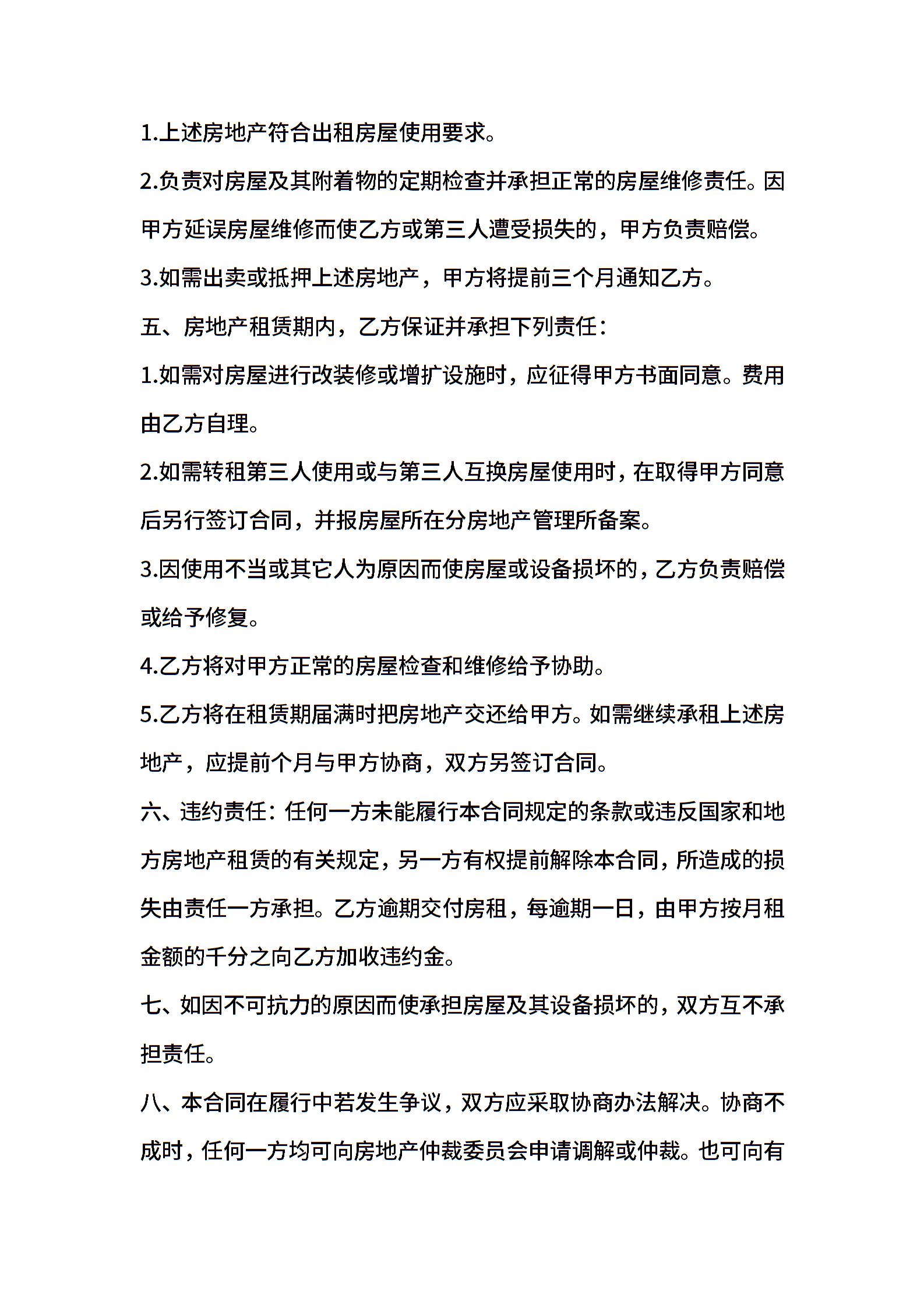 1.上述房地产符合出租房屋使用要求。

2.负责对房屋及其附着物的定期检查并承担正常的房屋维修责任。因甲方延误房屋维修而使乙方或第三人遭受损失的，甲方负责赔偿。

3.如需出卖或抵押上述房地产，甲方将提前三个月通知乙方。

五、房地产租赁期内，乙方保证并承担下列责任：

1.如需对房屋进行改装修或增扩设施时，应征得甲方书面同意。费用由乙方自理。

2.如需转租第三人使用或与第三人互换房屋使用时，在取得甲方同意后另行签订合同，并报房屋所在分房地产管理所备案。

3.因使用不当或其它人为原因而使房屋或设备损坏的，乙方负责赔偿或给予修复。

4.乙方将对甲方正常的房屋检查和维修给予协助。

5.乙方将在租赁期届满时把房地产交还给甲方。如需继续承租上述房地产，应提前个月与甲方协商，双方另签订合同。

六、违约责任：任何一方未能履行本合同规定的条款或违反国家和地方房地产租赁的有关规定，另一方有权提前解除本合同，所造成的损失由责任一方承担。乙方逾期交付房租，每逾期一日，由甲方按月租金额的千分之向乙方加收违约金。

七、如因不可抗力的原因而使承担房屋及其设备损坏的，双方互不承担责任。

八、本合同在履行中若发生争议，双方应采取协商办法解决。协商不成时，任何一方均可向房地产仲裁委员会申请调解或仲裁。也可向有